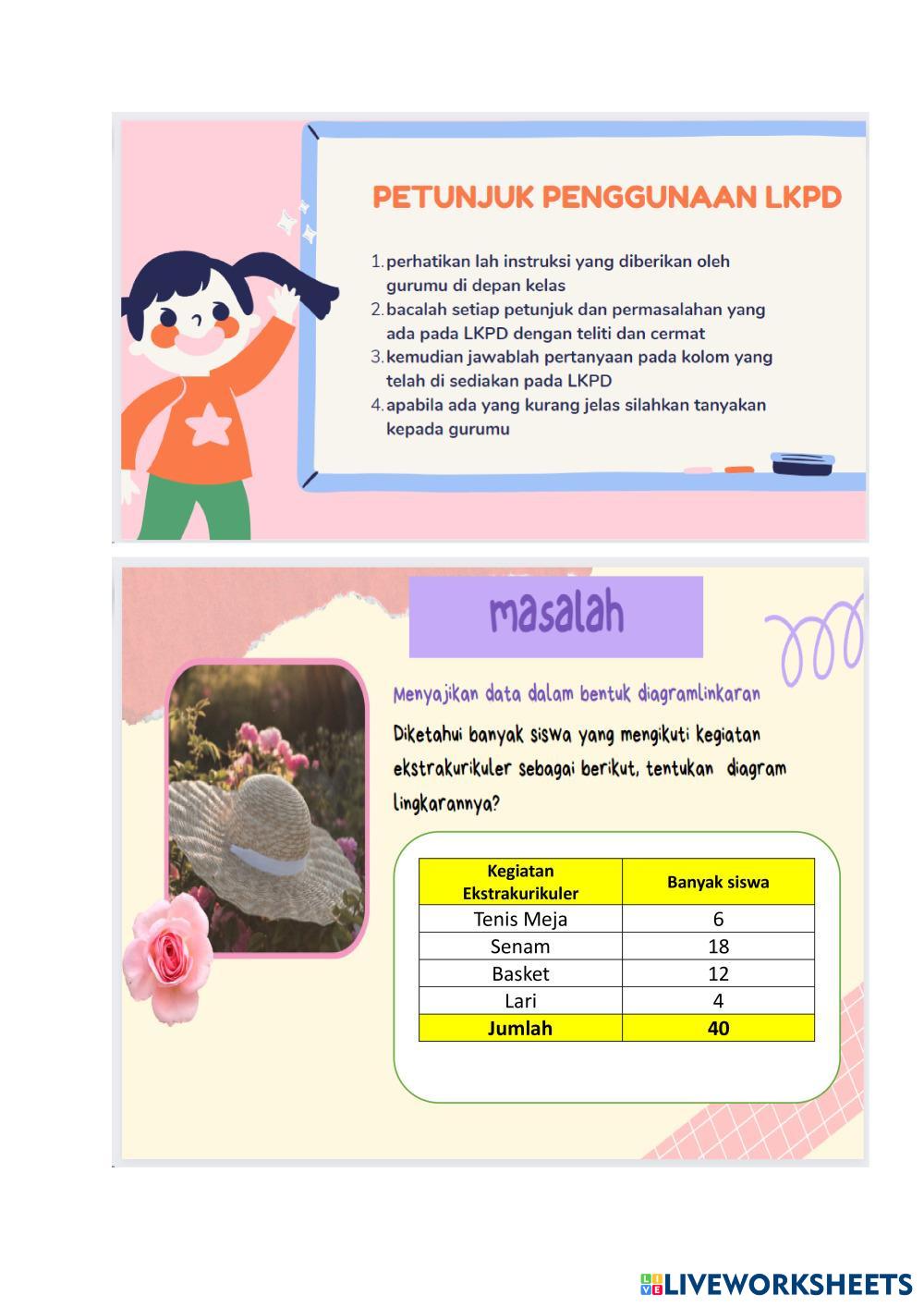 PETUNJUK PENGGUNAAN LKPD

1. perhatikan lah instruksi yang diberikan oleh gurumu di depan kelas
2. bacalah setiap petunjuk dan permasalahan yang ada pada LKPD dengan teliti dan cermat
3. kemudian jawablah pertanyaan pada kolom yang telah di sediakan pada LKPD
4. apabila ada yang kurang jelas silahkan tanyakan kepada gurumu

masalah

Menyajikan data dalam bentuk diagramlinkaran

Diketahui banyak siswa yang mengikuti kegiatan ekstrakurikuler sebagai berikut, tentukan diagram lingkarannya?

| Kegiatan Ekstrakurikuler | Banyak siswa |
|---|---|
| Tenis Meja | 6 |
| Senam | 18 |
| Basket | 12 |
| Lari | 4 |
| Jumlah | 40 |

LIVEWORKSHEETS